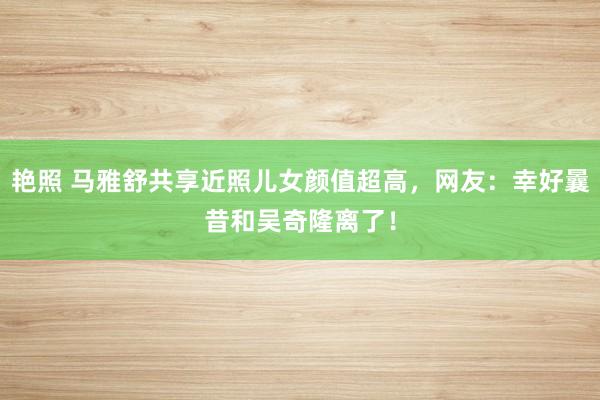 艳照 马雅舒共享近照儿女颜值超高，网友：幸好曩昔和吴奇隆离了！